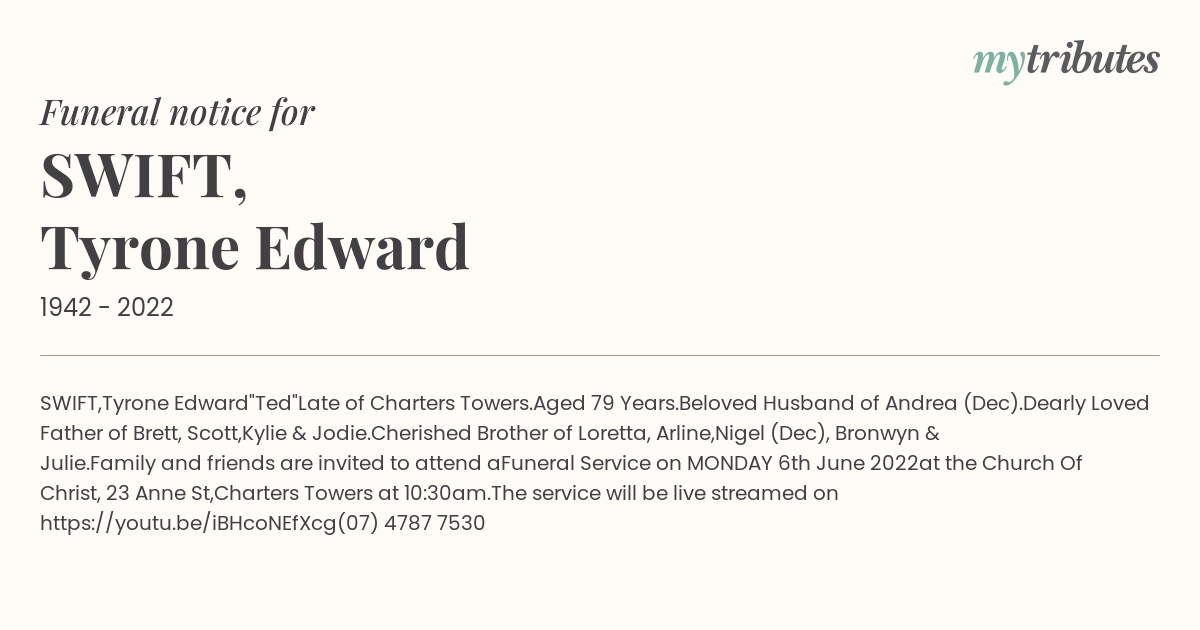 mytributes

Funeral notice for

SWIFT,
Tyrone Edward

1942 - 2022

SWIFT,Tyrone Edward"Ted"Late of Charters Towers.Aged 79 Years.Beloved Husband of Andrea (Dec).Dearly Loved Father of Brett, Scott,Kylie & Jodie.Cherished Brother of Loretta, Arline,Nigel (Dec), Bronwyn & Julie.Family and friends are invited to attend aFuneral Service on MONDAY 6th June 2022at the Church Of Christ, 23 Anne St,Charters Towers at 10:30am.The service will be live streamed on https://youtu.be/iBHcoNEfXcg(07) 4787 7530